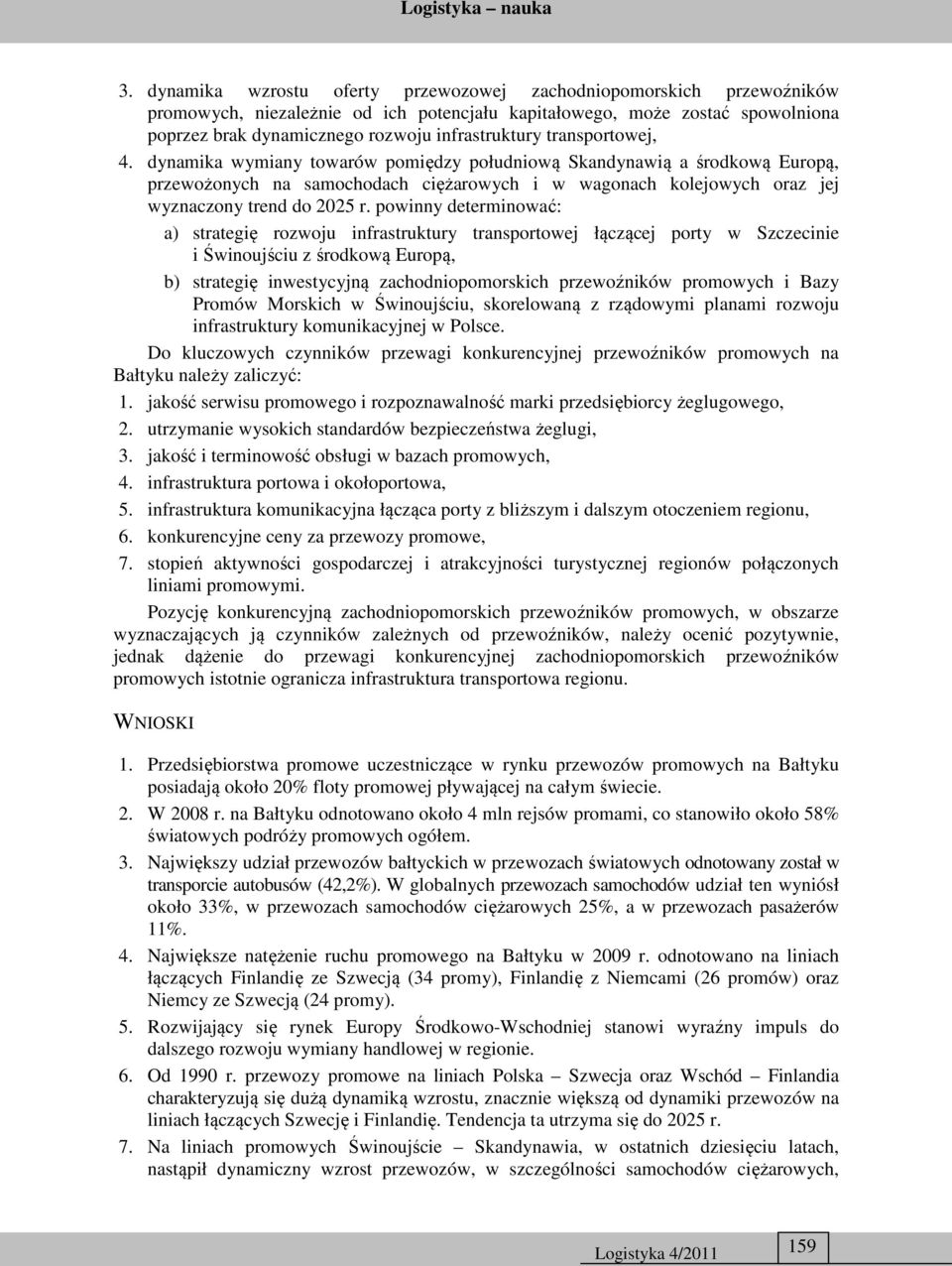 Logistyka – nauka

3. dynamika wzrostu oferty przewozowej zachodniopomorskich przewoźników promowych, niezależnie od ich potencjału kapitałowego, może zostać spowolniona poprzez brak dynamicznego rozwoju infrastruktury transportowej,

4. dynamika wymiany towarów pomiędzy południową Skandynawią a środkową Europą, przewożonych na samochodach ciężarowych i w wagonach kolejowych oraz jej wyznaczony trend do 2025 r. powinny determinować:

a) strategię rozwoju infrastruktury transportowej łączącej porty w Szczecinie i Świnoujściu z środkową Europą,

b) strategię inwestycyjną zachodniopomorskich przewoźników promowych i Bazy Promów Morskich w Świnoujściu, skorelowaną z rządowymi planami rozwoju infrastruktury komunikacyjnej w Polsce.

Do kluczowych czynników przewagi konkurencyjnej przewoźników promowych na Bałtyku należy zaliczyć:

1. jakość serwisu promowego i rozpoznawalność marki przedsiębiorcy żeglugowego,
2. utrzymanie wysokich standardów bezpieczeństwa żeglugi,
3. jakość i terminowość obsługi w bazach promowych,
4. infrastruktura portowa i okołoportowa,
5. infrastruktura komunikacyjna łącząca porty z bliższym i dalszym otoczeniem regionu,
6. konkurencyjne ceny za przewozy promowe,
7. stopień aktywności gospodarczej i atrakcyjności turystycznej regionów połączonych liniami promowymi.

Pozycję konkurencyjną zachodniopomorskich przewoźników promowych, w obszarze wyznaczających ją czynników zależnych od przewoźników, należy ocenić pozytywnie, jednak dążenie do przewagi konkurencyjnej zachodniopomorskich przewoźników promowych istotnie ogranicza infrastruktura transportowa regionu.

WNIOSKI

1. Przedsiębiorstwa promowe uczestniczące w rynku przewozów promowych na Bałtyku posiadają około 20% floty promowej pływającej na całym świecie.

2. W 2008 r. na Bałtyku odnotowano około 4 mln rejsów promami, co stanowiło około 58% światowych podróży promowych ogółem.

3. Największy udział przewozów bałtyckich w przewozach światowych odnotowany został w transporcie autobusów (42,2%). W globalnych przewozach samochodów udział ten wyniósł około 33%, w przewozach samochodów ciężarowych 25%, a w przewozach pasażerów 11%.

4. Największe natężenie ruchu promowego na Bałtyku w 2009 r. odnotowano na liniach łączących Finlandię ze Szwecją (34 promy), Finlandię z Niemcami (26 promów) oraz Niemcy ze Szwecją (24 promy).

5. Rozwijający się rynek Europy Środkowo-Wschodniej stanowi wyraźny impuls do dalszego rozwoju wymiany handlowej w regionie.

6. Od 1990 r. przewozy promowe na liniach Polska – Szwecja oraz Wschód – Finlandia charakteryzują się dużą dynamiką wzrostu, znacznie większą od dynamiki przewozów na liniach łączących Szwecję i Finlandię. Tendencja ta utrzyma się do 2025 r.

7. Na liniach promowych Świnoujście – Skandynawia, w ostatnich dziesięciu latach, nastąpił dynamiczny wzrost przewozów, w szczególności samochodów ciężarowych,

Logistyka 4/2011

159